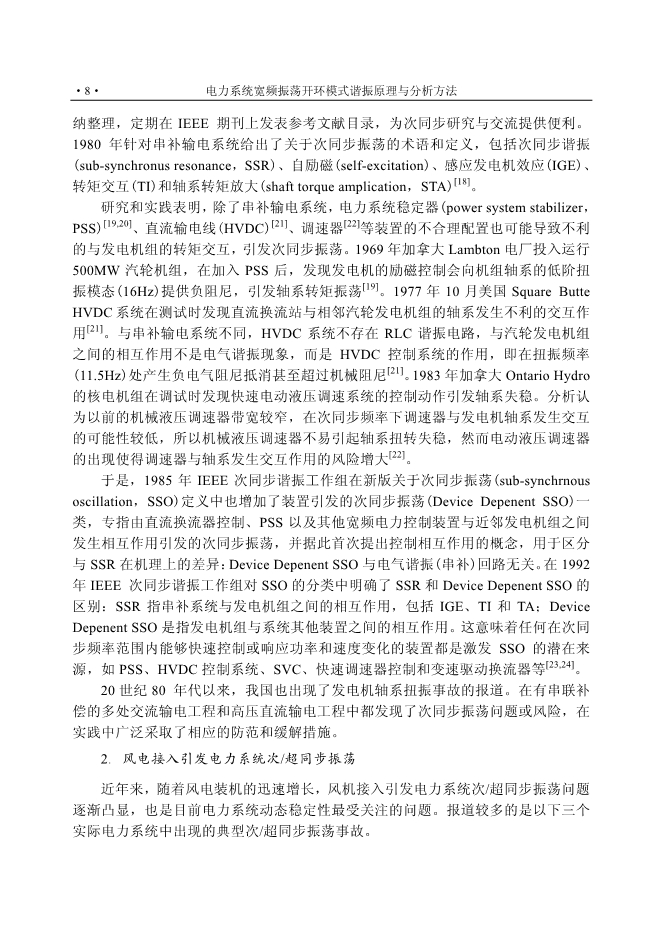 · 8 ·　　　　　　　电力系统宽频振荡开环模式谐振原理与分析方法

纳整理，定期在 IEEE 期刊上发表参考文献目录，为次同步研究与交流提供便利。1980 年针对串补输电系统给出了关于次同步振荡的术语和定义，包括次同步谐振(sub-synchronus resonance，SSR)、自励磁(self-excitation)、感应发电机效应(IGE)、转矩交互(TI)和轴系转矩放大(shaft torque amplication，STA)$^{[18]}$。

研究和实践表明，除了串补输电系统，电力系统稳定器(power system stabilizer，PSS)$^{[19,20]}$、直流输电线(HVDC)$^{[21]}$、调速器$^{[22]}$等装置的不合理配置也可能导致不利的与发电机组的转矩交互，引发次同步振荡。1969 年加拿大 Lambton 电厂投入运行 500MW 汽轮机组，在加入 PSS 后，发现发电机的励磁控制会向机组轴系的低阶扭振模态(16Hz)提供负阻尼，引发轴系转矩振荡$^{[19]}$。1977 年 10 月美国 Square Butte HVDC 系统在测试时发现直流换流站与相邻汽轮发电机组的轴系发生不利的交互作用$^{[21]}$。与串补输电系统不同，HVDC 系统不存在 RLC 谐振电路，与汽轮发电机组之间的相互作用不是电气谐振现象，而是 HVDC 控制系统的作用，即在扭振频率(11.5Hz)处产生负电气阻尼抵消甚至超过机械阻尼$^{[21]}$。1983 年加拿大 Ontario Hydro 的核电机组在调试时发现快速电动液压调速系统的控制动作引发轴系失稳。分析认为以前的机械液压调速器带宽较窄，在次同步频率下调速器与发电机轴系发生交互的可能性较低，所以机械液压调速器不易引起轴系扭转失稳，然而电动液压调速器的出现使得调速器与轴系发生交互作用的风险增大$^{[22]}$。

于是，1985 年 IEEE 次同步谐振工作组在新版关于次同步振荡(sub-synchrnous oscillation，SSO)定义中也增加了装置引发的次同步振荡(Device Depenent SSO)一类，专指由直流换流器控制、PSS 以及其他宽频电力控制装置与近邻发电机组之间发生相互作用引发的次同步振荡，并据此首次提出控制相互作用的概念，用于区分与 SSR 在机理上的差异：Device Depenent SSO 与电气谐振(串补)回路无关。在 1992 年 IEEE 次同步谐振工作组对 SSO 的分类中明确了 SSR 和 Device Depenent SSO 的区别：SSR 指串补系统与发电机组之间的相互作用，包括 IGE、TI 和 TA；Device Depenent SSO 是指发电机组与系统其他装置之间的相互作用。这意味着任何在次同步频率范围内能够快速控制或响应功率和速度变化的装置都是激发 SSO 的潜在来源，如 PSS、HVDC 控制系统、SVC、快速调速器控制和变速驱动换流器等$^{[23,24]}$。

20 世纪 80 年代以来，我国也出现了发电机轴系扭振事故的报道。在有串联补偿的多处交流输电工程和高压直流输电工程中都发现了次同步振荡问题或风险，在实践中广泛采取了相应的防范和缓解措施。

2. 风电接入引发电力系统次/超同步振荡

近年来，随着风电装机的迅速增长，风机接入引发电力系统次/超同步振荡问题逐渐凸显，也是目前电力系统动态稳定性最受关注的问题。报道较多的是以下三个实际电力系统中出现的典型次/超同步振荡事故。